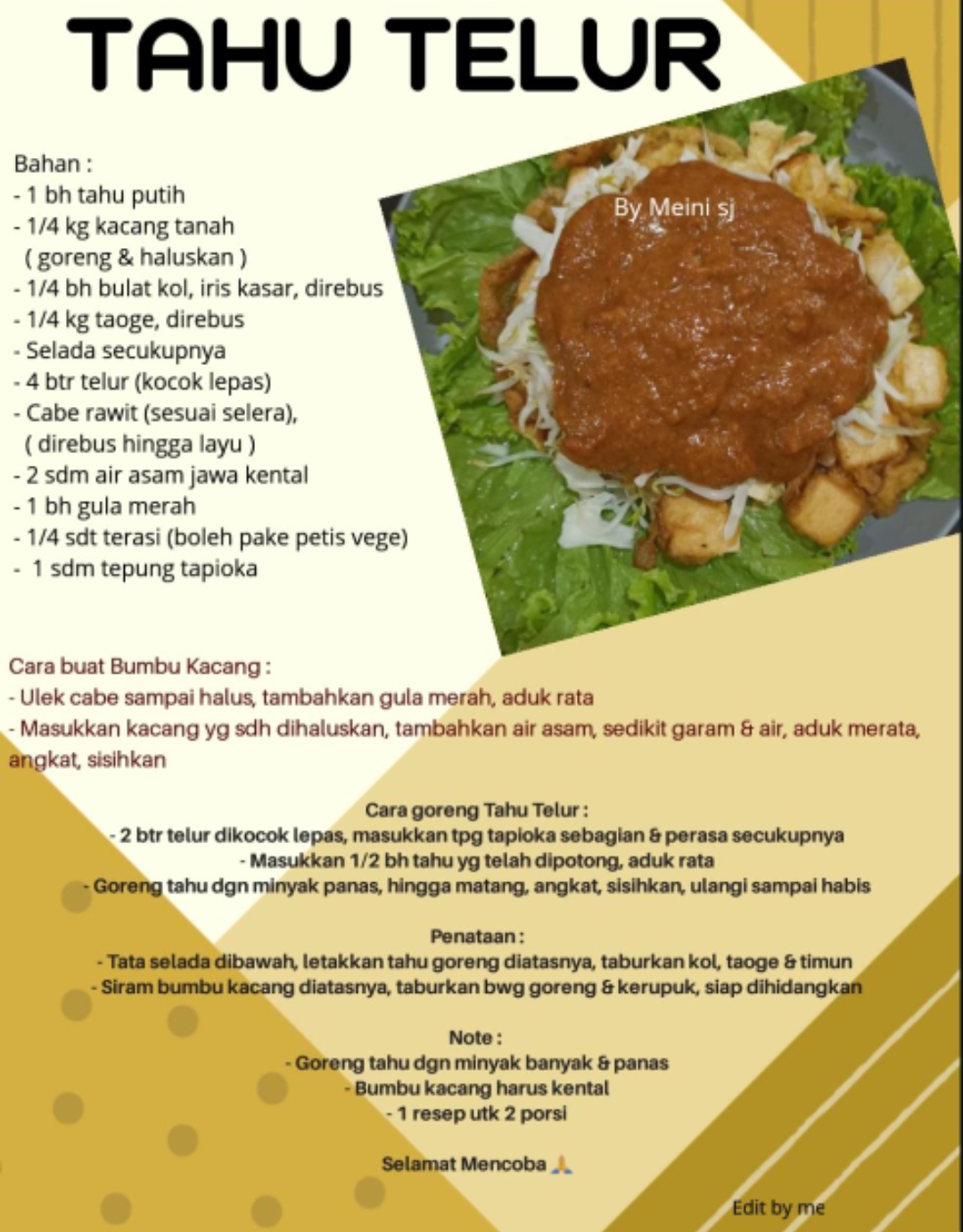 TAHU TELUR

Bahan :
- 1 bh tahu putih
- 1/4 kg kacang tanah ( goreng & haluskan )
- 1/4 bh bulat kol, iris kasar, direbus
- 1/4 kg taoge, direbus
- Selada secukupnya
- 4 btr telur (kocok lepas)
- Cabe rawit (sesuai selera), ( direbus hingga layu )
- 2 sdm air asam jawa kental
- 1 bh gula merah
- 1/4 sdt terasi (boleh pake petis vege)
- 1 sdm tepung tapioka

By Meini sj

Cara buat Bumbu Kacang :
- Ulek cabe sampai halus, tambahkan gula merah, aduk rata
- Masukkan kacang yg sdh dihaluskan, tambahkan air asam, sedikit garam & air, aduk merata, angkat, sisihkan

Cara goreng Tahu Telur :
- 2 btr telur dikocok lepas, masukkan tpg tapioka sebagian & perasa secukupnya
- Masukkan 1/2 bh tahu yg telah dipotong, aduk rata
- Goreng tahu dgn minyak panas, hingga matang, angkat, sisihkan, ulangi sampai habis

Penataan :
- Tata selada dibawah, letakkan tahu goreng diatasnya, taburkan kol, taoge & timun
- Siram bumbu kacang diatasnya, taburkan bwg goreng & kerupuk, siap dihidangkan

Note :
- Goreng tahu dgn minyak banyak & panas
- Bumbu kacang harus kental
- 1 resep utk 2 porsi

Selamat Mencoba 🙏

Edit by me